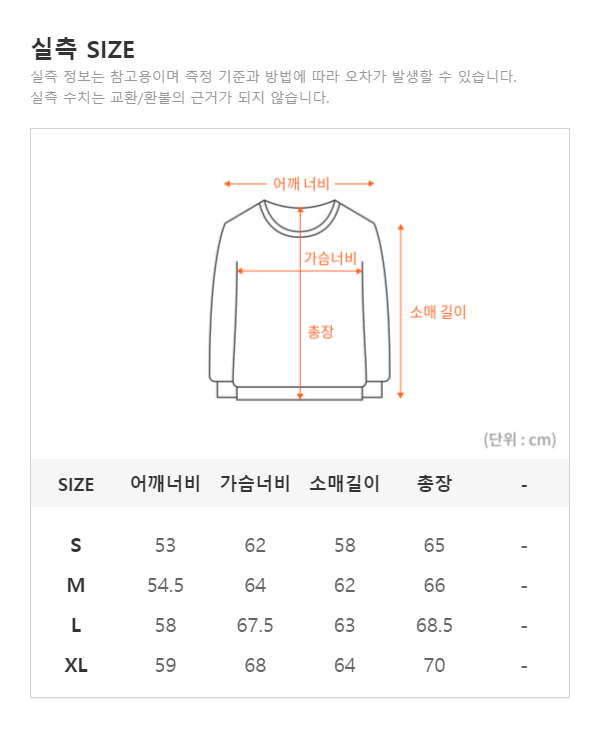 실측 SIZE

실측 정보는 참고용이며 측정 기준과 방법에 따라 오차가 발생할 수 있습니다.
실측 수치는 교환/환불의 근거가 되지 않습니다.

어깨 너비

가슴너비

소매 길이

총장

(단위 : cm)

| SIZE | 어깨너비 | 가슴너비 | 소매길이 | 총장 | - |
|---|---|---|---|---|---|
| S | 53 | 62 | 58 | 65 | - |
| M | 54.5 | 64 | 62 | 66 | - |
| L | 58 | 67.5 | 63 | 68.5 | - |
| XL | 59 | 68 | 64 | 70 | - |